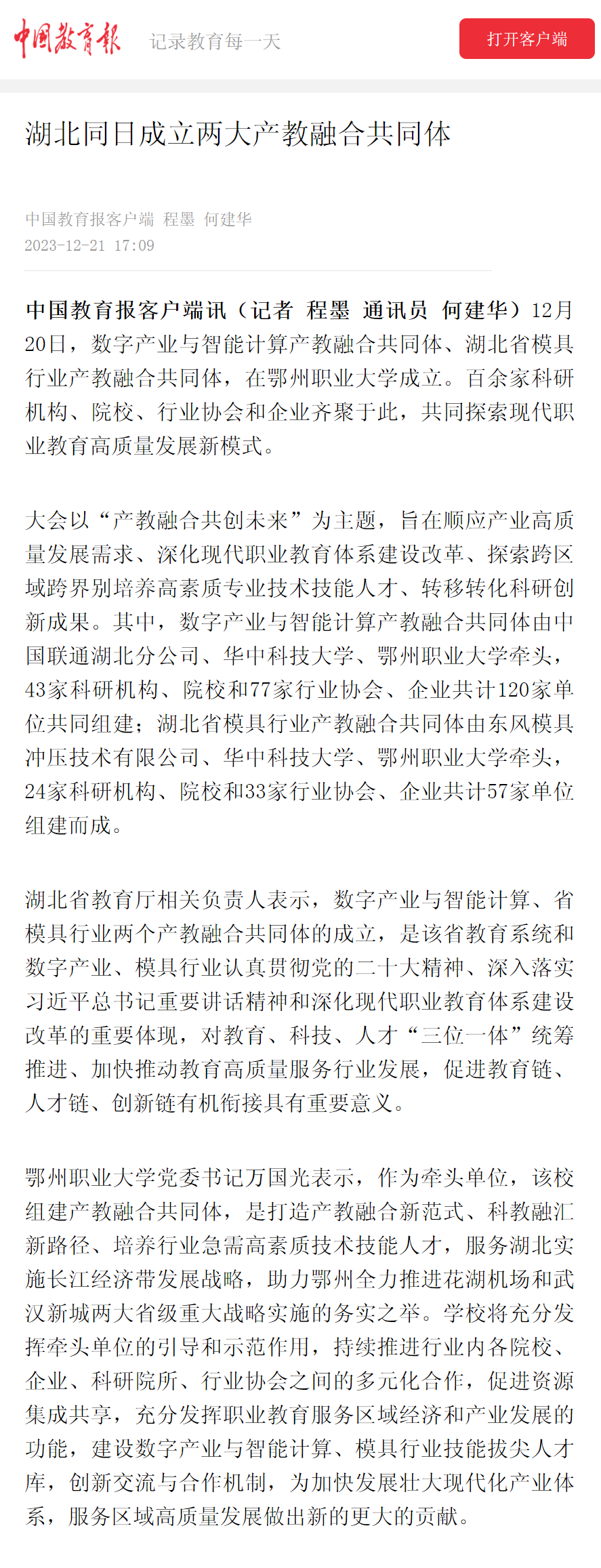 中国教育报 记录教育每一天 打开客户端

湖北同日成立两大产教融合共同体

中国教育报客户端 程墨 何建华
2023-12-21 17:09

中国教育报客户端讯（记者 程墨 通讯员 何建华）12月20日，数字产业与智能计算产教融合共同体、湖北省模具行业产教融合共同体，在鄂州职业大学成立。百余家科研机构、院校、行业协会和企业齐聚于此，共同探索现代职业教育高质量发展新模式。

大会以“产教融合共创未来”为主题，旨在顺应产业高质量发展需求、深化现代职业教育体系建设改革、探索跨区域跨界别培养高素质专业技术技能人才、转移转化科研创新成果。其中，数字产业与智能计算产教融合共同体由中国联通湖北分公司、华中科技大学、鄂州职业大学牵头，43家科研机构、院校和77家行业协会、企业共计120家单位共同组建；湖北省模具行业产教融合共同体由东风模具冲压技术有限公司、华中科技大学、鄂州职业大学牵头，24家科研机构、院校和33家行业协会、企业共计57家单位组建而成。

湖北省教育厅相关负责人表示，数字产业与智能计算、省模具行业两个产教融合共同体的成立，是该省教育系统和数字产业、模具行业认真贯彻党的二十大精神、深入落实习近平总书记重要讲话精神和深化现代职业教育体系建设改革的重要体现，对教育、科技、人才“三位一体”统筹推进、加快推动教育高质量服务行业发展，促进教育链、人才链、创新链有机衔接具有重要意义。

鄂州职业大学党委书记万国光表示，作为牵头单位，该校组建产教融合共同体，是打造产教融合新范式、科教融汇新路径、培养行业急需高素质技术技能人才，服务湖北实施长江经济带发展战略，助力鄂州全力推进花湖机场和武汉新城两大省级重大战略实施的务实之举。学校将充分发挥牵头单位的引导和示范作用，持续推进行业内各院校、企业、科研院所、行业协会之间的多元化合作，促进资源集成共享，充分发挥职业教育服务区域经济和产业发展的功能，建设数字产业与智能计算、模具行业技能拔尖人才库，创新交流与合作机制，为加快发展壮大现代化产业体系，服务区域高质量发展做出新的更大的贡献。